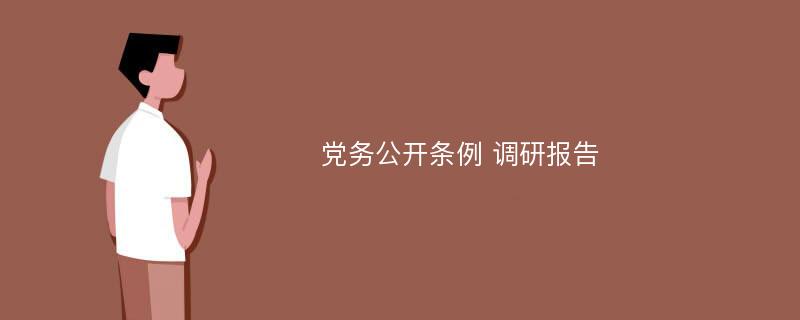 党务公开条例 调研报告